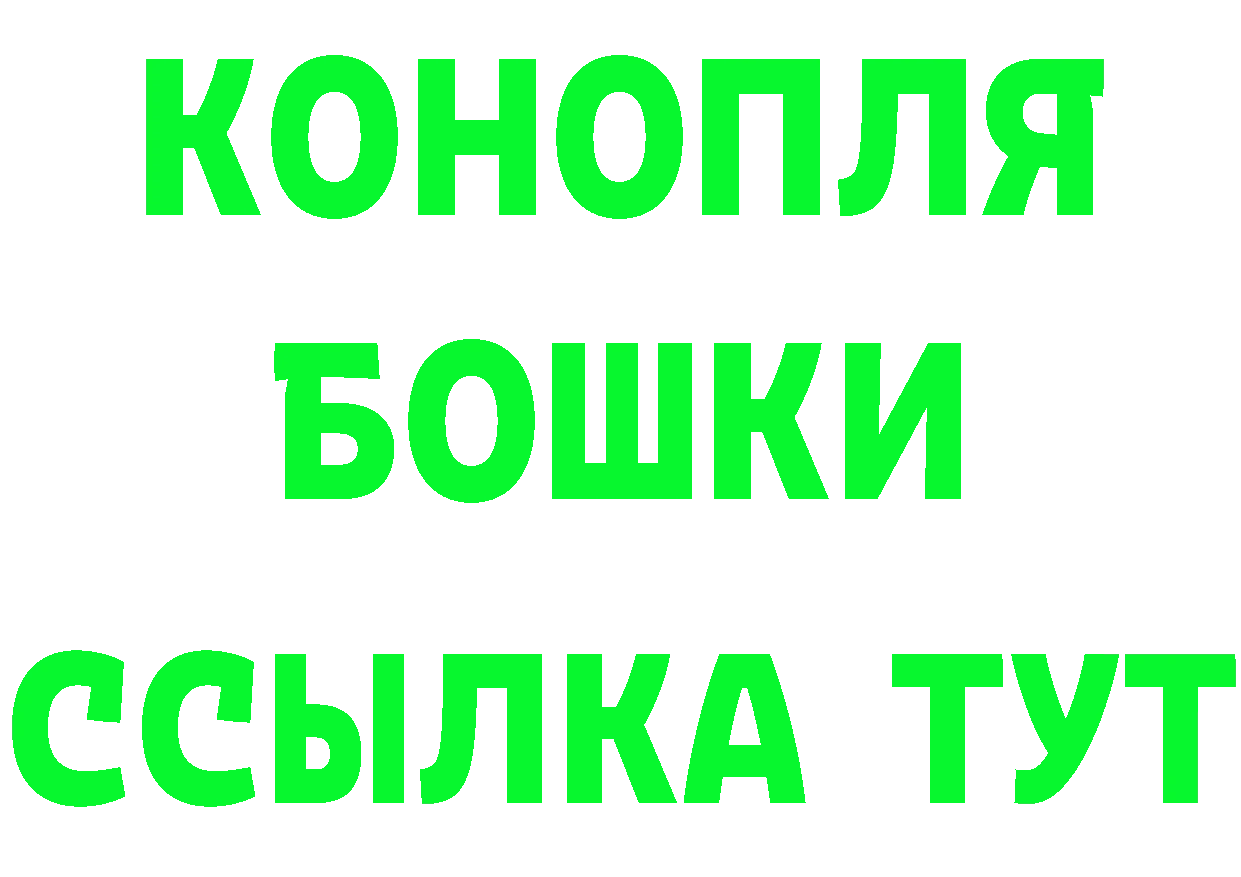 КОНОПЛЯ
БОШКИ
ССЫЛКА ТУТ